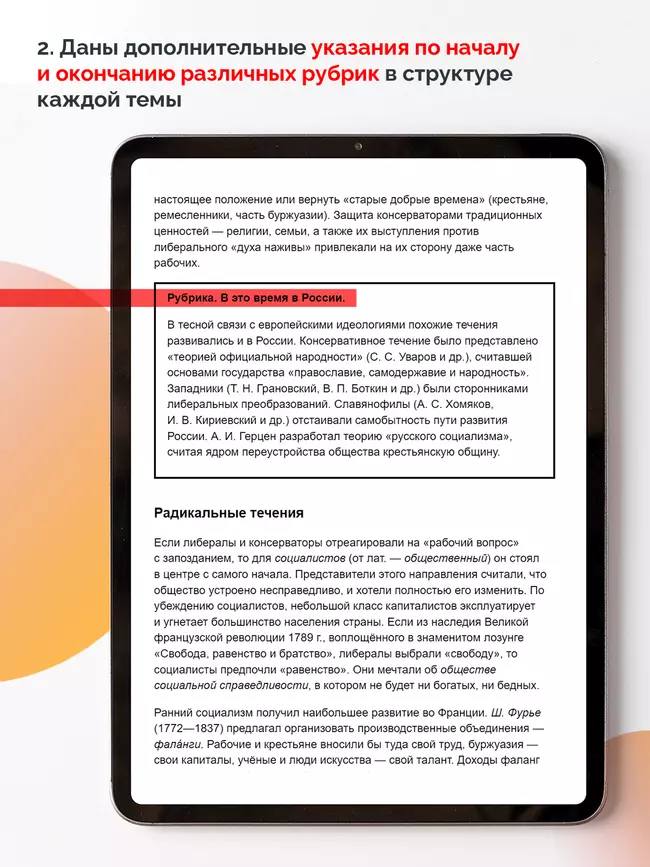 2. Даны дополнительные указания по началу и окончанию различных рубрик в структуре каждой темы

настоящее положение или вернуть «старые добрые времена» (крестьяне, ремесленники, часть буржуазии). Защита консерваторами традиционных ценностей — религии, семьи, а также их выступления против либерального «духа наживы» привлекали на их сторону даже часть рабочих.

Рубрика. В это время в России.

В тесной связи с европейскими идеологиями похожие течения развивались и в России. Консервативное течение было представлено «теорией официальной народности» (С. С. Уваров и др.), считавшей основами государства «православие, самодержавие и народность». Западники (Т. Н. Грановский, В. П. Боткин и др.) были сторонниками либеральных преобразований. Славянофилы (А. С. Хомяков, И. В. Кириевский и др.) отстаивали самобытность пути развития России. А. И. Герцен разработал теорию «русского социализма», считая ядром переустройства общества крестьянскую общину.

Радикальные течения

Если либералы и консерваторы отреагировали на «рабочий вопрос» с запозданием, то для социалистов (от лат. — общественный) он стоял в центре с самого начала. Представители этого направления считали, что общество устроено несправедливо, и хотели полностью его изменить. По убеждению социалистов, небольшой класс капиталистов эксплуатирует и угнетает большинство населения страны. Если из наследия Великой французской революции 1789 г., воплощённого в знаменитом лозунге «Свобода, равенство и братство», либералы выбрали «свободу», то социалисты предпочли «равенство». Они мечтали об обществе социальной справедливости, в котором не будет ни богатых, ни бедных.

Ранний социализм получил наибольшее развитие во Франции. Ш. Фурье (1772—1837) предлагал организовать производственные объединения — фала́нги. Рабочие и крестьяне вносили бы туда свой труд, буржуазия — свои капиталы, учёные и люди искусства — свой талант. Доходы фаланг